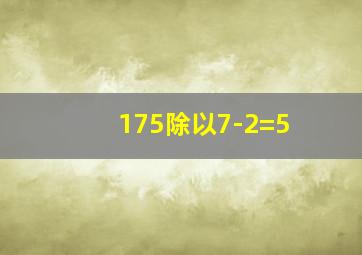 175除以7-2=5